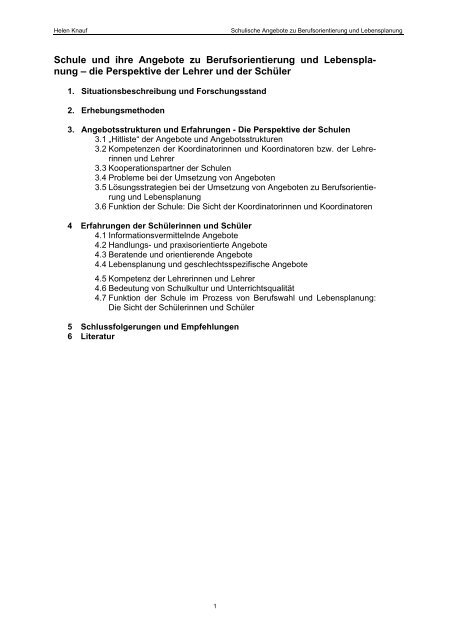 Helen Knauf

Schulische Angebote zu Berufsorientierung und Lebensplanung

Schule und ihre Angebote zu Berufsorientierung und Lebensplanung – die Perspektive der Lehrer und der Schüler

1. Situationsbeschreibung und Forschungsstand

2. Erhebungsmethoden

3. Angebotsstrukturen und Erfahrungen - Die Perspektive der Schulen
3.1 „Hitliste" der Angebote und Angebotsstrukturen
3.2 Kompetenzen der Koordinatorinnen und Koordinatoren bzw. der Lehrerinnen und Lehrer
3.3 Kooperationspartner der Schulen
3.4 Probleme bei der Umsetzung von Angeboten
3.5 Lösungsstrategien bei der Umsetzung von Angeboten zu Berufsorientierung und Lebensplanung
3.6 Funktion der Schule: Die Sicht der Koordinatorinnen und Koordinatoren

4 Erfahrungen der Schülerinnen und Schüler
4.1 Informationsvermittelnde Angebote
4.2 Handlungs- und praxisorientierte Angebote
4.3 Beratende und orientierende Angebote
4.4 Lebensplanung und geschlechtsspezifische Angebote
4.5 Kompetenz der Lehrerinnen und Lehrer
4.6 Bedeutung von Schulkultur und Unterrichtsqualität
4.7 Funktion der Schule im Prozess von Berufswahl und Lebensplanung: Die Sicht der Schülerinnen und Schüler

5 Schlussfolgerungen und Empfehlungen
6 Literatur

1